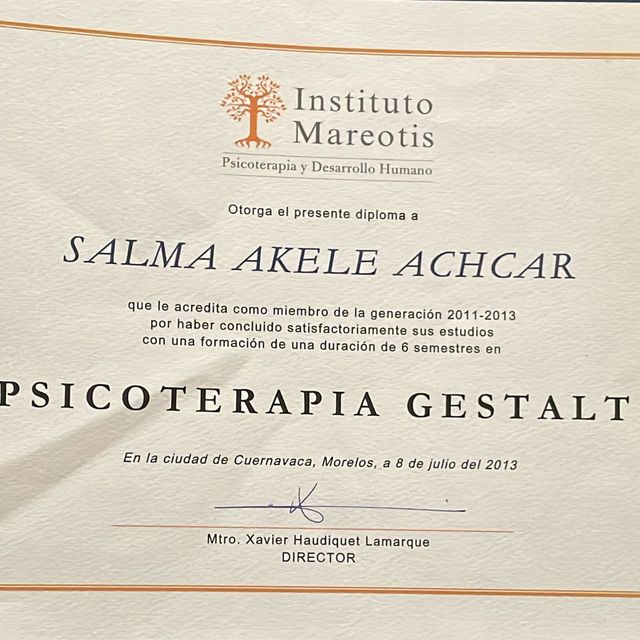 Instituto Mareotis
Psicoterapia y Desarrollo Humano

Otorga el presente diploma a

SALMA AKELE ACHCAR

que le acredita como miembro de la generación 2011-2013 por haber concluido satisfactoriamente sus estudios con una formación de una duración de 6 semestres en

PSICOTERAPIA GESTALT

En la ciudad de Cuernavaca, Morelos, a 8 de julio del 2013

Mtro. Xavier Haudiquet Lamarque
DIRECTOR